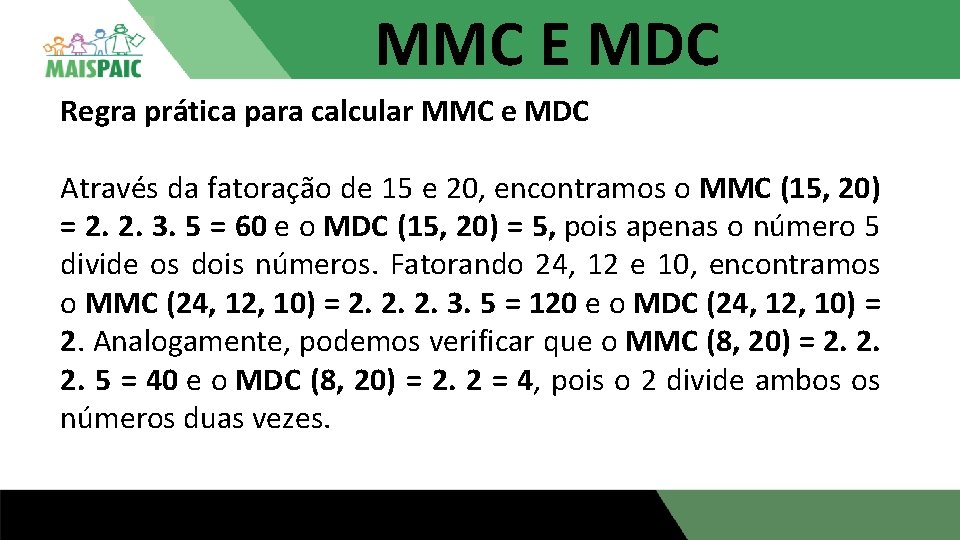 MAISPAIC

MMC E MDC

Regra prática para calcular MMC e MDC

Através da fatoração de 15 e 20, encontramos o MMC (15, 20) = 2. 2. 3. 5 = 60 e o MDC (15, 20) = 5, pois apenas o número 5 divide os dois números. Fatorando 24, 12 e 10, encontramos o MMC (24, 12, 10) = 2. 2. 2. 3. 5 = 120 e o MDC (24, 12, 10) = 2. Analogamente, podemos verificar que o MMC (8, 20) = 2. 2. 2. 5 = 40 e o MDC (8, 20) = 2. 2 = 4, pois o 2 divide ambos os números duas vezes.